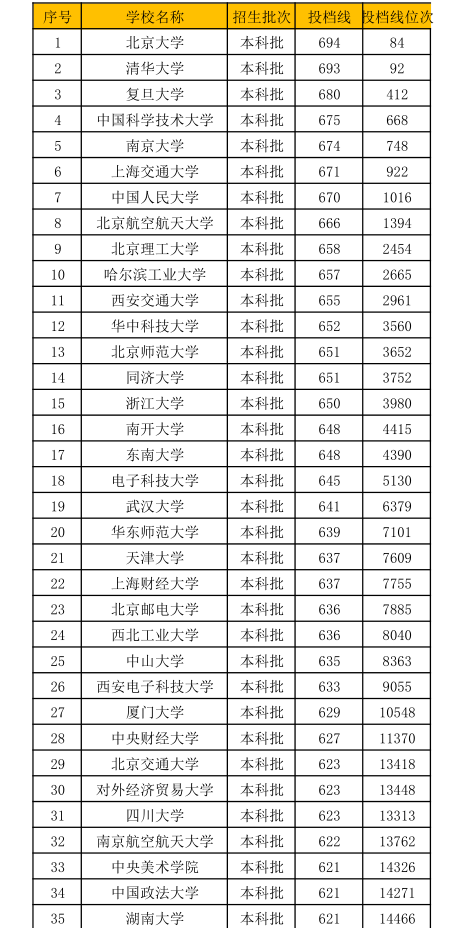 | 序号 | 学校名称 | 招生批次 | 投档线 | 投档线位次 |
|---|---|---|---|---|
| 1 | 北京大学 | 本科批 | 694 | 84 |
| 2 | 清华大学 | 本科批 | 693 | 92 |
| 3 | 复旦大学 | 本科批 | 680 | 412 |
| 4 | 中国科学技术大学 | 本科批 | 675 | 668 |
| 5 | 南京大学 | 本科批 | 674 | 748 |
| 6 | 上海交通大学 | 本科批 | 671 | 922 |
| 7 | 中国人民大学 | 本科批 | 670 | 1016 |
| 8 | 北京航空航天大学 | 本科批 | 666 | 1394 |
| 9 | 北京理工大学 | 本科批 | 658 | 2454 |
| 10 | 哈尔滨工业大学 | 本科批 | 657 | 2665 |
| 11 | 西安交通大学 | 本科批 | 655 | 2961 |
| 12 | 华中科技大学 | 本科批 | 652 | 3560 |
| 13 | 北京师范大学 | 本科批 | 651 | 3652 |
| 14 | 同济大学 | 本科批 | 651 | 3752 |
| 15 | 浙江大学 | 本科批 | 650 | 3980 |
| 16 | 南开大学 | 本科批 | 648 | 4415 |
| 17 | 东南大学 | 本科批 | 648 | 4390 |
| 18 | 电子科技大学 | 本科批 | 645 | 5130 |
| 19 | 武汉大学 | 本科批 | 641 | 6379 |
| 20 | 华东师范大学 | 本科批 | 639 | 7101 |
| 21 | 天津大学 | 本科批 | 637 | 7609 |
| 22 | 上海财经大学 | 本科批 | 637 | 7755 |
| 23 | 北京邮电大学 | 本科批 | 636 | 7885 |
| 24 | 西北工业大学 | 本科批 | 636 | 8040 |
| 25 | 中山大学 | 本科批 | 635 | 8363 |
| 26 | 西安电子科技大学 | 本科批 | 633 | 9055 |
| 27 | 厦门大学 | 本科批 | 629 | 10548 |
| 28 | 中央财经大学 | 本科批 | 627 | 11370 |
| 29 | 北京交通大学 | 本科批 | 623 | 13418 |
| 30 | 对外经济贸易大学 | 本科批 | 623 | 13448 |
| 31 | 四川大学 | 本科批 | 623 | 13313 |
| 32 | 南京航空航天大学 | 本科批 | 622 | 13762 |
| 33 | 中央美术学院 | 本科批 | 621 | 14326 |
| 34 | 中国政法大学 | 本科批 | 621 | 14271 |
| 35 | 湖南大学 | 本科批 | 621 | 14466 |